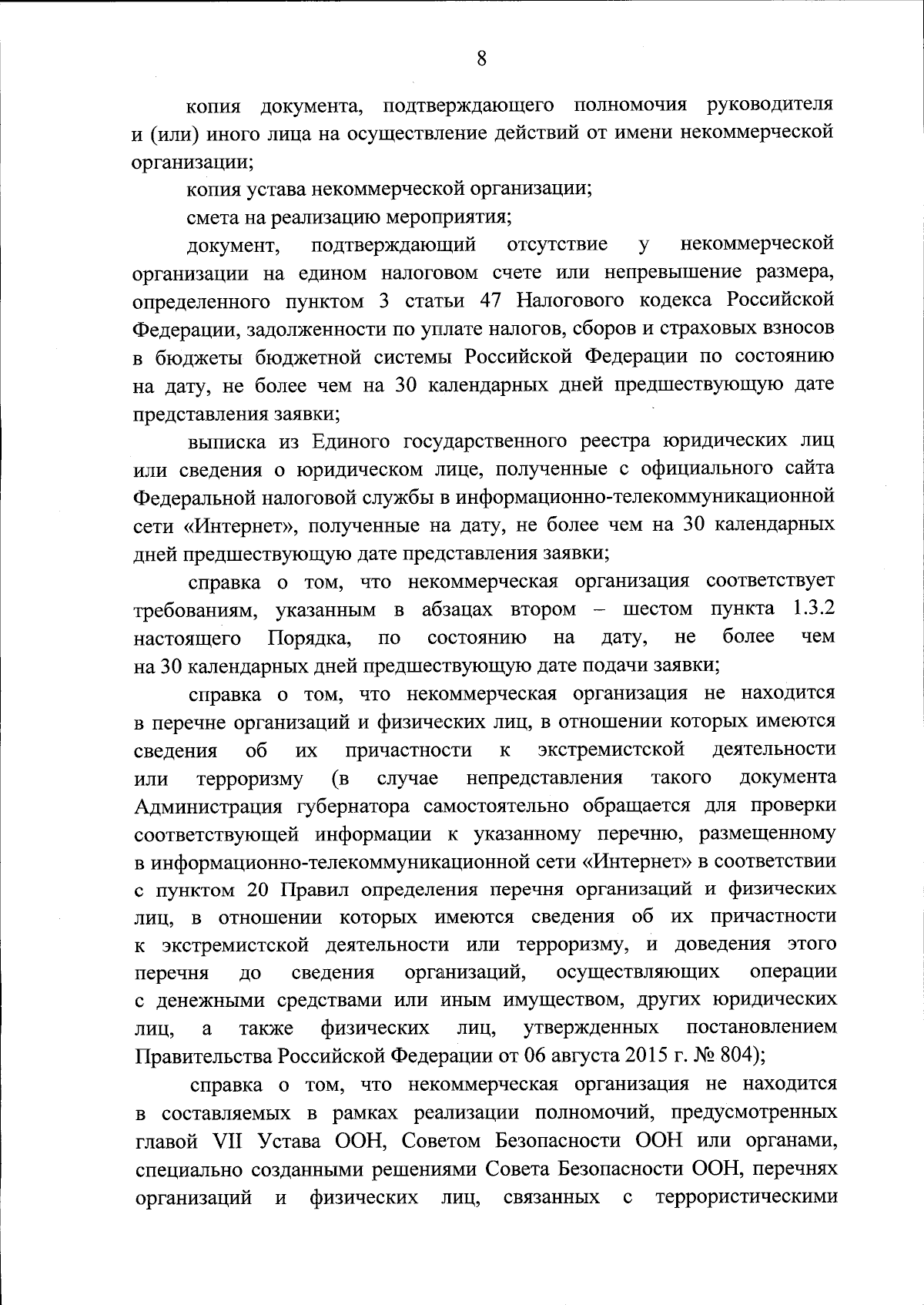 8

копия документа, подтверждающего полномочия руководителя и (или) иного лица на осуществление действий от имени некоммерческой организации;

копия устава некоммерческой организации;

смета на реализацию мероприятия;

документ, подтверждающий отсутствие у некоммерческой организации на едином налоговом счете или непревышение размера, определенного пунктом 3 статьи 47 Налогового кодекса Российской Федерации, задолженности по уплате налогов, сборов и страховых взносов в бюджеты бюджетной системы Российской Федерации по состоянию на дату, не более чем на 30 календарных дней предшествующую дате представления заявки;

выписка из Единого государственного реестра юридических лиц или сведения о юридическом лице, полученные с официального сайта Федеральной налоговой службы в информационно-телекоммуникационной сети «Интернет», полученные на дату, не более чем на 30 календарных дней предшествующую дате представления заявки;

справка о том, что некоммерческая организация соответствует требованиям, указанным в абзацах втором – шестом пункта 1.3.2 настоящего Порядка, по состоянию на дату, не более чем на 30 календарных дней предшествующую дате подачи заявки;

справка о том, что некоммерческая организация не находится в перечне организаций и физических лиц, в отношении которых имеются сведения об их причастности к экстремистской деятельности или терроризму (в случае непредставления такого документа Администрация губернатора самостоятельно обращается для проверки соответствующей информации к указанному перечню, размещенному в информационно-телекоммуникационной сети «Интернет» в соответствии с пунктом 20 Правил определения перечня организаций и физических лиц, в отношении которых имеются сведения об их причастности к экстремистской деятельности или терроризму, и доведения этого перечня до сведения организаций, осуществляющих операции с денежными средствами или иным имуществом, других юридических лиц, а также физических лиц, утвержденных постановлением Правительства Российской Федерации от 06 августа 2015 г. № 804);

справка о том, что некоммерческая организация не находится в составляемых в рамках реализации полномочий, предусмотренных главой VII Устава ООН, Советом Безопасности ООН или органами, специально созданными решениями Совета Безопасности ООН, перечнях организаций и физических лиц, связанных с террористическими